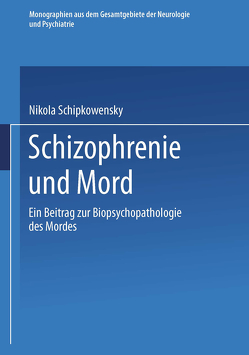 Monographien aus dem Gesamtgebiete der Neurologie und Psychiatrie

Nikola Schipkowensky

Schizophrenie und Mord

Ein Beitrag zur Biopsychopathologie des Mordes